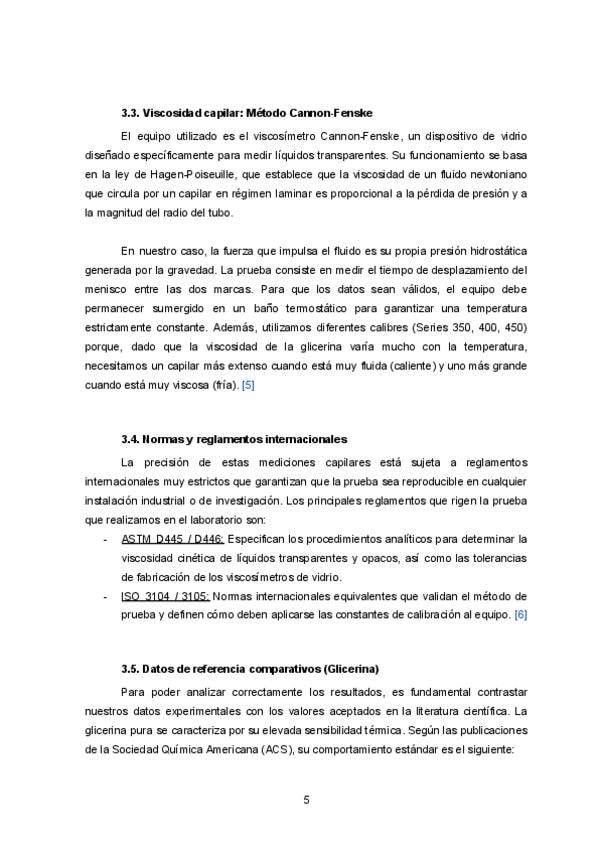 3.3. Viscosidad capilar: Método Cannon-Fenske

El equipo utilizado es el viscosímetro Cannon-Fenske, un dispositivo de vidrio diseñado específicamente para medir líquidos transparentes. Su funcionamiento se basa en la ley de Hagen-Poiseuille, que establece que la viscosidad de un fluido newtoniano que circula por un capilar en régimen laminar es proporcional a la pérdida de presión y a la magnitud del radio del tubo.

En nuestro caso, la fuerza que impulsa el fluido es su propia presión hidrostática generada por la gravedad. La prueba consiste en medir el tiempo de desplazamiento del menisco entre las dos marcas. Para que los datos sean válidos, el equipo debe permanecer sumergido en un baño termostático para garantizar una temperatura estrictamente constante. Además, utilizamos diferentes calibres (Series 350, 400, 450) porque, dado que la viscosidad de la glicerina varía mucho con la temperatura, necesitamos un capilar más extenso cuando está muy fluida (caliente) y uno más grande cuando está muy viscosa (fría). [5]

3.4. Normas y reglamentos internacionales

La precisión de estas mediciones capilares está sujeta a reglamentos internacionales muy estrictos que garantizan que la prueba sea reproducible en cualquier instalación industrial o de investigación. Los principales reglamentos que rigen la prueba que realizamos en el laboratorio son:

- ASTM D445 / D446: Especifican los procedimientos analíticos para determinar la viscosidad cinética de líquidos transparentes y opacos, así como las tolerancias de fabricación de los viscosímetros de vidrio.
- ISO 3104 / 3105: Normas internacionales equivalentes que validan el método de prueba y definen cómo deben aplicarse las constantes de calibración al equipo. [6]

3.5. Datos de referencia comparativos (Glicerina)

Para poder analizar correctamente los resultados, es fundamental contrastar nuestros datos experimentales con los valores aceptados en la literatura científica. La glicerina pura se caracteriza por su elevada sensibilidad térmica. Según las publicaciones de la Sociedad Química Americana (ACS), su comportamiento estándar es el siguiente:

5